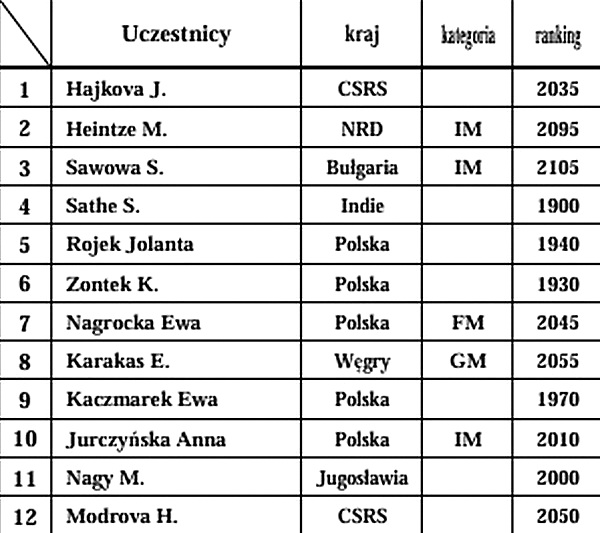 |  | Uczestnicy | kraj | kategoria | ranking |
|---|---|---|---|---|
| 1 | Hajkova J. | CSRS |  | 2035 |
| 2 | Heintze M. | NRD | IM | 2095 |
| 3 | Sawowa S. | Bułgaria | IM | 2105 |
| 4 | Sathe S. | Indie |  | 1900 |
| 5 | Rojek Jolanta | Polska |  | 1940 |
| 6 | Zontek K. | Polska |  | 1930 |
| 7 | Nagrocka Ewa | Polska | FM | 2045 |
| 8 | Karakas E. | Węgry | GM | 2055 |
| 9 | Kaczmarek Ewa | Polska |  | 1970 |
| 10 | Jurczyńska Anna | Polska | IM | 2010 |
| 11 | Nagy M. | Jugosławia |  | 2000 |
| 12 | Modrova H. | CSRS |  | 2050 |